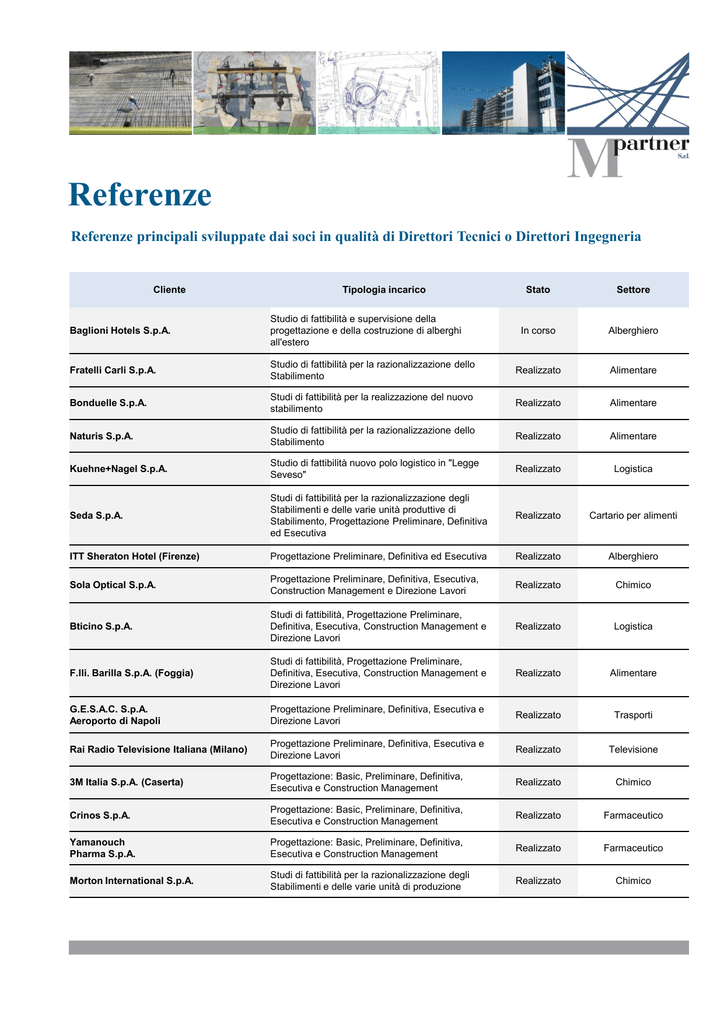 M partner S.r.l.

Referenze

Referenze principali sviluppate dai soci in qualità di Direttori Tecnici o Direttori Ingegneria

| Cliente | Tipologia incarico | Stato | Settore |
|---|---|---|---|
| Baglioni Hotels S.p.A. | Studio di fattibilità e supervisione della progettazione e della costruzione di alberghi all'estero | In corso | Alberghiero |
| Fratelli Carli S.p.A. | Studio di fattibilità per la razionalizzazione dello Stabilimento | Realizzato | Alimentare |
| Bonduelle S.p.A. | Studi di fattibilità per la realizzazione del nuovo stabilimento | Realizzato | Alimentare |
| Naturis S.p.A. | Studio di fattibilità per la razionalizzazione dello Stabilimento | Realizzato | Alimentare |
| Kuehne+Nagel S.p.A. | Studio di fattibilità nuovo polo logistico in "Legge Seveso" | Realizzato | Logistica |
| Seda S.p.A. | Studi di fattibilità per la razionalizzazione degli Stabilimenti e delle varie unità produttive di Stabilimento, Progettazione Preliminare, Definitiva ed Esecutiva | Realizzato | Cartario per alimenti |
| ITT Sheraton Hotel (Firenze) | Progettazione Preliminare, Definitiva ed Esecutiva | Realizzato | Alberghiero |
| Sola Optical S.p.A. | Progettazione Preliminare, Definitiva, Esecutiva, Construction Management e Direzione Lavori | Realizzato | Chimico |
| Bticino S.p.A. | Studi di fattibilità, Progettazione Preliminare, Definitiva, Esecutiva, Construction Management e Direzione Lavori | Realizzato | Logistica |
| F.lli. Barilla S.p.A. (Foggia) | Studi di fattibilità, Progettazione Preliminare, Definitiva, Esecutiva, Construction Management e Direzione Lavori | Realizzato | Alimentare |
| G.E.S.A.C. S.p.A. Aeroporto di Napoli | Progettazione Preliminare, Definitiva, Esecutiva e Direzione Lavori | Realizzato | Trasporti |
| Rai Radio Televisione Italiana (Milano) | Progettazione Preliminare, Definitiva, Esecutiva e Direzione Lavori | Realizzato | Televisione |
| 3M Italia S.p.A. (Caserta) | Progettazione: Basic, Preliminare, Definitiva, Esecutiva e Construction Management | Realizzato | Chimico |
| Crinos S.p.A. | Progettazione: Basic, Preliminare, Definitiva, Esecutiva e Construction Management | Realizzato | Farmaceutico |
| Yamanouch Pharma S.p.A. | Progettazione: Basic, Preliminare, Definitiva, Esecutiva e Construction Management | Realizzato | Farmaceutico |
| Morton International S.p.A. | Studi di fattibilità per la razionalizzazione degli Stabilimenti e delle varie unità di produzione | Realizzato | Chimico |